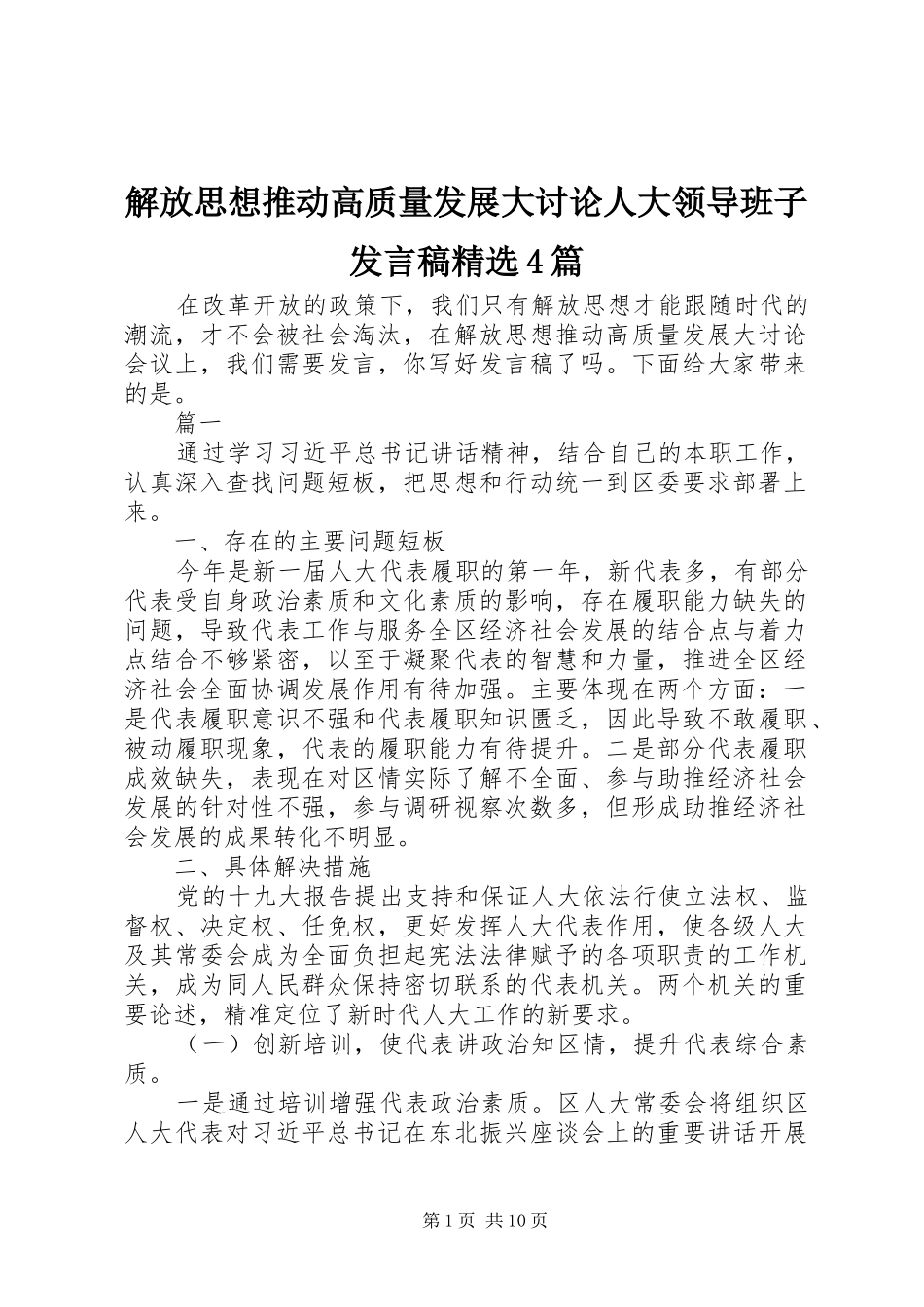 解放思想推动高质量发展大讨论人大领导班子发言稿精选4篇

在改革开放的政策下，我们只有解放思想才能跟随时代的潮流，才不会被社会淘汰，在解放思想推动高质量发展大讨论会议上，我们需要发言，你写好发言稿了吗。下面给大家带来的是。

篇一

通过学习习近平总书记讲话精神，结合自己的本职工作，认真深入查找问题短板，把思想和行动统一到区委要求部署上来。

一、存在的主要问题短板

今年是新一届人大代表履职的第一年，新代表多，有部分代表受自身政治素质和文化素质的影响，存在履职能力缺失的问题，导致代表工作与服务全区经济社会发展的结合点与着力点结合不够紧密，以至于凝聚代表的智慧和力量，推进全区经济社会全面协调发展作用有待加强。主要体现在两个方面：一是代表履职意识不强和代表履职知识匮乏，因此导致不敢履职、被动履职现象，代表的履职能力有待提升。二是部分代表履职成效缺失，表现在对区情实际了解不全面、参与助推经济社会发展的针对性不强，参与调研视察次数多，但形成助推经济社会发展的成果转化不明显。

二、具体解决措施

党的十九大报告提出支持和保证人大依法行使立法权、监督权、决定权、任免权，更好发挥人大代表作用，使各级人大及其常委会成为全面负担起宪法法律赋予的各项职责的工作机关，成为同人民群众保持密切联系的代表机关。两个机关的重要论述，精准定位了新时代人大工作的新要求。

（一）创新培训，使代表讲政治知区情，提升代表综合素质。

一是通过培训增强代表政治素质。区人大常委会将组织区人大代表对习近平总书记在东北振兴座谈会上的重要讲话开展

第1页 共10页